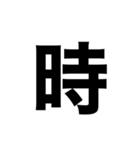 時